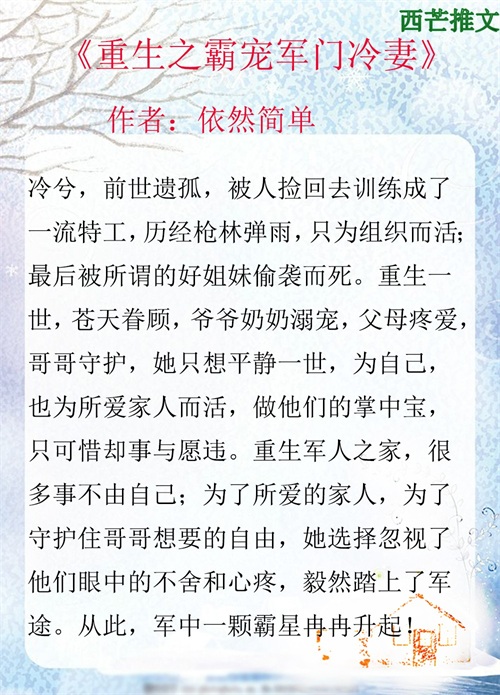 西芒推文

《重生之霸宠军门冷妻》

作者：依然简单

冷兮，前世遗孤，被人捡回去训练成了一流特工，历经枪林弹雨，只为组织而活；最后被所谓的好姐妹偷袭而死。重生一世，苍天眷顾，爷爷奶奶溺宠，父母疼爱，哥哥守护，她只想平静一世，为自己，也为所爱家人而活，做他们的掌中宝，只可惜却事与愿违。重生军人之家，很多事不由自己；为了所爱的家人，为了守护住哥哥想要的自由，她选择忽视了他们眼中的不舍和心疼，毅然踏上了军途。从此，军中一颗霸星冉冉升起！